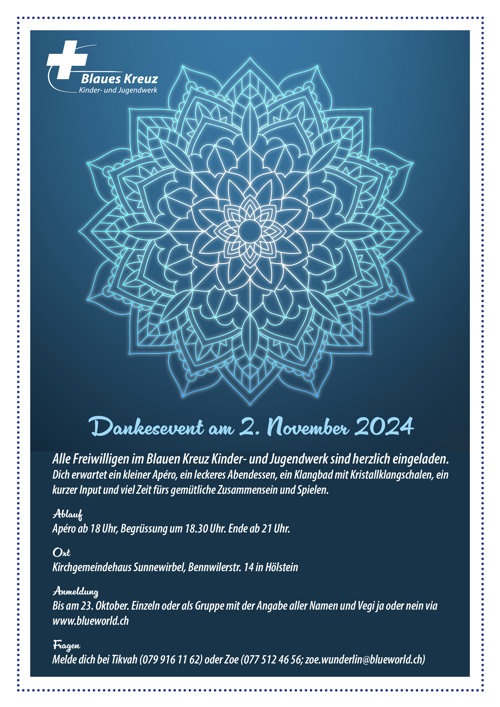 Blaues Kreuz
Kinder- und Jugendwerk

Dankesevent am 2. November 2024

Alle Freiwilligen im Blauen Kreuz Kinder- und Jugendwerk sind herzlich eingeladen.
Dich erwartet ein kleiner Apéro, ein leckeres Abendessen, ein Klangbad mit Kristallklangschalen, ein kurzer Input und viel Zeit fürs gemütliche Zusammensein und Spielen.

Ablauf
Apéro ab 18 Uhr, Begrüssung um 18.30 Uhr. Ende ab 21 Uhr.

Ort
Kirchgemeindehaus Sunnewirbel, Bennwilerstr. 14 in Hölstein

Anmeldung
Bis am 23. Oktober. Einzeln oder als Gruppe mit der Angabe aller Namen und Vegi ja oder nein via www.blueworld.ch

Fragen
Melde dich bei Tikvah (079 916 11 62) oder Zoe (077 512 46 56; zoe.wunderlin@blueworld.ch)